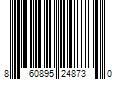 8 60895 24873 0